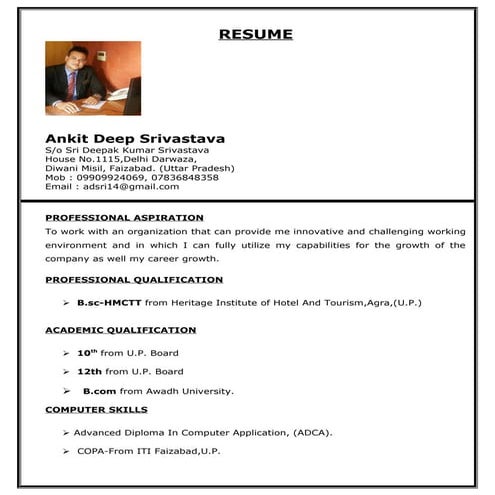 RESUME

Ankit Deep Srivastava
S/o Sri Deepak Kumar Srivastava
House No.1115,Delhi Darwaza,
Diwani Misil, Faizabad. (Uttar Pradesh)
Mob : 09909924069, 07836848358
Email : adsri14@gmail.com

PROFESSIONAL ASPIRATION
To work with an organization that can provide me innovative and challenging working environment and in which I can fully utilize my capabilities for the growth of the company as well my career growth.

PROFESSIONAL QUALIFICATION

➢ B.sc-HMCTT from Heritage Institute of Hotel And Tourism,Agra,(U.P.)

ACADEMIC QUALIFICATION

➢ 10$^{th}$ from U.P. Board
➢ 12th from U.P. Board
➢ B.com from Awadh University.

COMPUTER SKILLS

➢ Advanced Diploma In Computer Application, (ADCA).
➢ COPA-From ITI Faizabad,U.P.